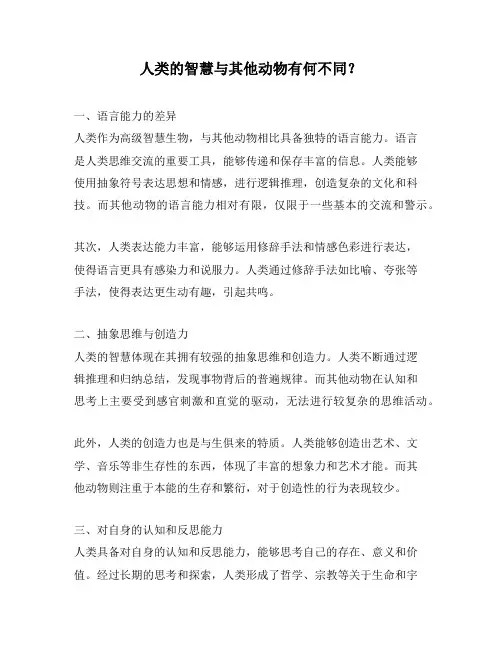 人类的智慧与其他动物有何不同？

一、语言能力的差异
人类作为高级智慧生物，与其他动物相比具备独特的语言能力。语言是人类思维交流的重要工具，能够传递和保存丰富的信息。人类能够使用抽象符号表达思想和情感，进行逻辑推理，创造复杂的文化和科技。而其他动物的语言能力相对有限，仅限于一些基本的交流和警示。

其次，人类表达能力丰富，能够运用修辞手法和情感色彩进行表达，使得语言更具有感染力和说服力。人类通过修辞手法如比喻、夸张等手法，使得表达更生动有趣，引起共鸣。

二、抽象思维与创造力
人类的智慧体现在其拥有较强的抽象思维和创造力。人类不断通过逻辑推理和归纳总结，发现事物背后的普遍规律。而其他动物在认知和思考上主要受到感官刺激和直觉的驱动，无法进行较复杂的思维活动。

此外，人类的创造力也是与生俱来的特质。人类能够创造出艺术、文学、音乐等非生存性的东西，体现了丰富的想象力和艺术才能。而其他动物则注重于本能的生存和繁衍，对于创造性的行为表现较少。

三、对自身的认知和反思能力
人类具备对自身的认知和反思能力，能够思考自己的存在、意义和价值。经过长期的思考和探索，人类形成了哲学、宗教等关于生命和宇